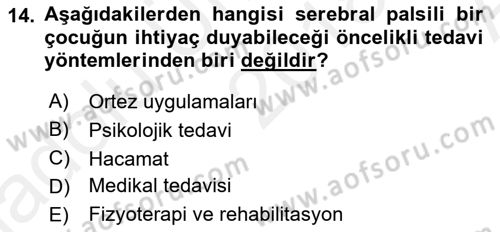 14. Aşağıdakilerden hangisi serebral palsili bir çocuğun ihtiyaç duyabileceği öncelikli tedavi yöntemlerinden biri değildir?

A) Ortez uygulamaları
B) Psikolojik tedavi
C) Hacamat
D) Medikal tedavisi
E) Fizyoterapi ve rehabilitasyon

www.aofsoru.com
www.aofsoru.com
www.aofsoru.com
www.aofsoru.com